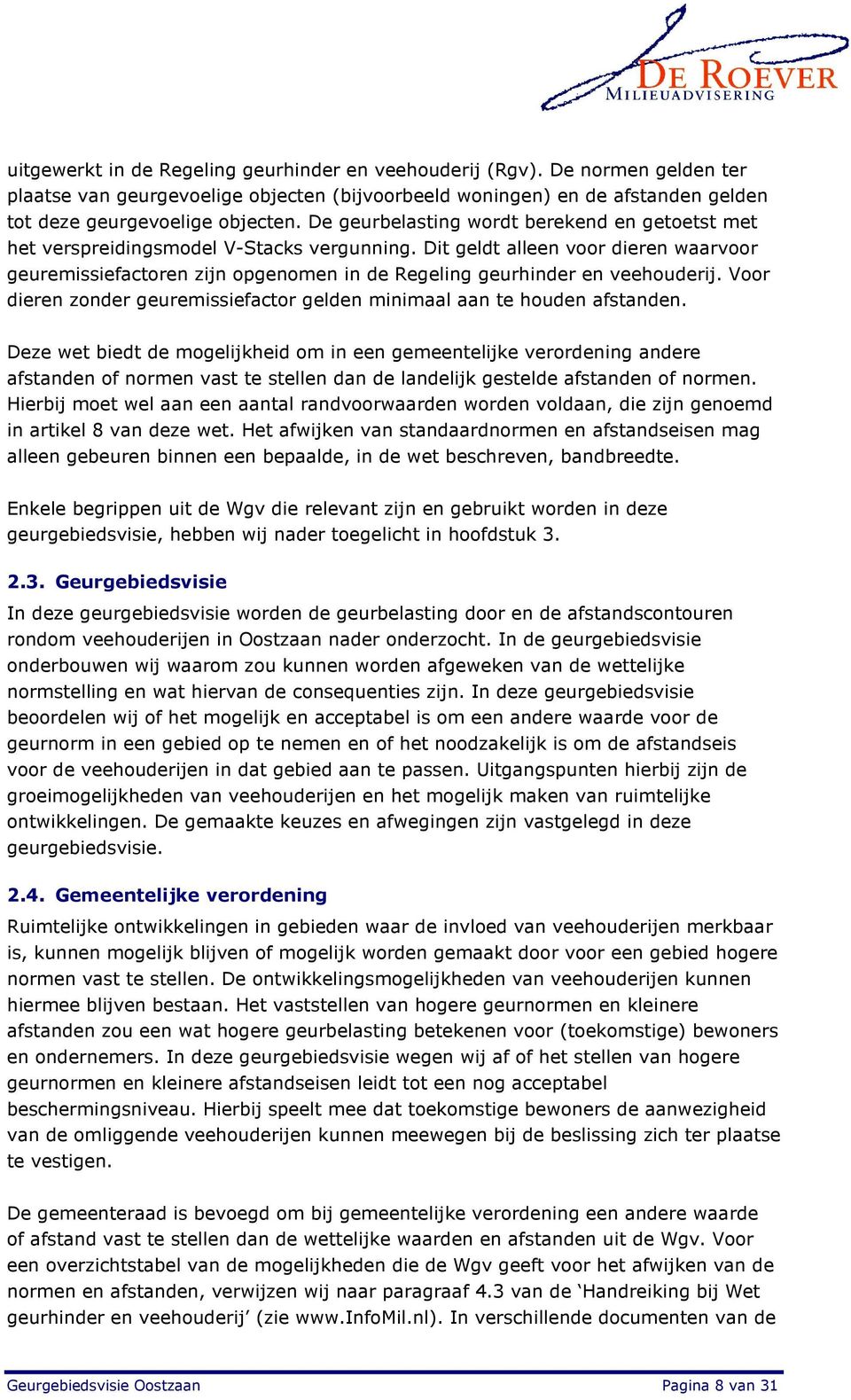 DE ROEVER
MILIEUADVISERING

uitgewerkt in de Regeling geurhinder en veehouderij (Rgv). De normen gelden ter plaatse van geurgevoelige objecten (bijvoorbeeld woningen) en de afstanden gelden tot deze geurgevoelige objecten. De geurbelasting wordt berekend en getoetst met het verspreidingsmodel V-Stacks vergunning. Dit geldt alleen voor dieren waarvoor geuremissiefactoren zijn opgenomen in de Regeling geurhinder en veehouderij. Voor dieren zonder geuremissiefactor gelden minimaal aan te houden afstanden.

Deze wet biedt de mogelijkheid om in een gemeentelijke verordening andere afstanden of normen vast te stellen dan de landelijk gestelde afstanden of normen. Hierbij moet wel aan een aantal randvoorwaarden worden voldaan, die zijn genoemd in artikel 8 van deze wet. Het afwijken van standaardnormen en afstandseisen mag alleen gebeuren binnen een bepaalde, in de wet beschreven, bandbreedte.

Enkele begrippen uit de Wgv die relevant zijn en gebruikt worden in deze geurgebiedsvisie, hebben wij nader toegelicht in hoofdstuk 3.

2.3. Geurgebiedsvisie
In deze geurgebiedsvisie worden de geurbelasting door en de afstandscontouren rondom veehouderijen in Oostzaan nader onderzocht. In de geurgebiedsvisie onderbouwen wij waarom zou kunnen worden afgeweken van de wettelijke normstelling en wat hiervan de consequenties zijn. In deze geurgebiedsvisie beoordelen wij of het mogelijk en acceptabel is om een andere waarde voor de geurnorm in een gebied op te nemen en of het noodzakelijk is om de afstandseis voor de veehouderijen in dat gebied aan te passen. Uitgangspunten hierbij zijn de groeimogelijkheden van veehouderijen en het mogelijk maken van ruimtelijke ontwikkelingen. De gemaakte keuzes en afwegingen zijn vastgelegd in deze geurgebiedsvisie.

2.4. Gemeentelijke verordening
Ruimtelijke ontwikkelingen in gebieden waar de invloed van veehouderijen merkbaar is, kunnen mogelijk blijven of mogelijk worden gemaakt door voor een gebied hogere normen vast te stellen. De ontwikkelingsmogelijkheden van veehouderijen kunnen hiermee blijven bestaan. Het vaststellen van hogere geurnormen en kleinere afstanden zou een wat hogere geurbelasting betekenen voor (toekomstige) bewoners en ondernemers. In deze geurgebiedsvisie wegen wij af of het stellen van hogere geurnormen en kleinere afstandseisen leidt tot een nog acceptabel beschermingsniveau. Hierbij speelt mee dat toekomstige bewoners de aanwezigheid van de omliggende veehouderijen kunnen meewegen bij de beslissing zich ter plaatse te vestigen.

De gemeenteraad is bevoegd om bij gemeentelijke verordening een andere waarde of afstand vast te stellen dan de wettelijke waarden en afstanden uit de Wgv. Voor een overzichtstabel van de mogelijkheden die de Wgv geeft voor het afwijken van de normen en afstanden, verwijzen wij naar paragraaf 4.3 van de ‘Handreiking bij Wet geurhinder en veehouderij’ (zie www.InfoMil.nl). In verschillende documenten van de

Geurgebiedsvisie Oostzaan Pagina 8 van 31